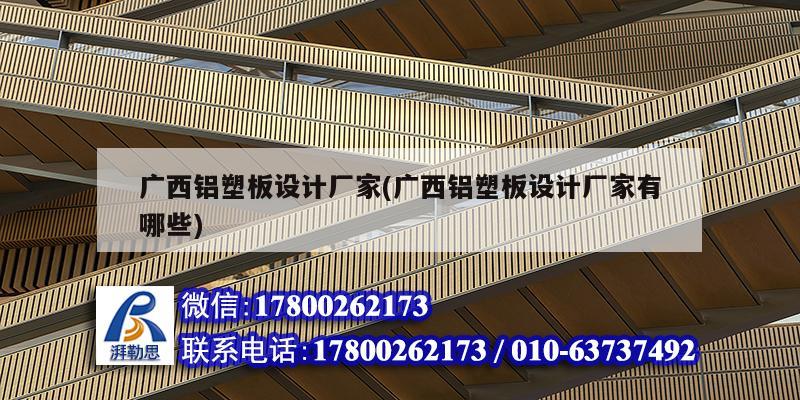 广西铝塑板设计厂家(广西铝塑板设计厂家有哪些)

湃勒思

微信:17800262173

联系电话:17800262173 / 010-63737492